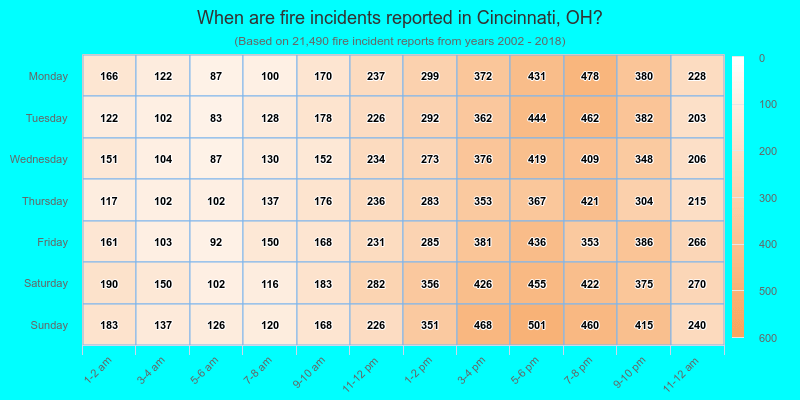 When are fire incidents reported in Cincinnati, OH?

(Based on 21,490 fire incident reports from years 2002 - 2018)

| | 1-2 am | 3-4 am | 5-6 am | 7-8 am | 9-10 am | 11-12 pm | 1-2 pm | 3-4 pm | 5-6 pm | 7-8 pm | 9-10 pm | 11-12 am |
|---|---|---|---|---|---|---|---|---|---|---|---|---|
| Monday | 166 | 122 | 87 | 100 | 170 | 237 | 299 | 372 | 431 | 478 | 380 | 228 |
| Tuesday | 122 | 102 | 83 | 128 | 178 | 226 | 292 | 362 | 444 | 462 | 382 | 203 |
| Wednesday | 151 | 104 | 87 | 130 | 152 | 234 | 273 | 376 | 419 | 409 | 348 | 206 |
| Thursday | 117 | 102 | 102 | 137 | 176 | 236 | 283 | 353 | 367 | 421 | 304 | 215 |
| Friday | 161 | 103 | 92 | 150 | 168 | 231 | 285 | 381 | 436 | 353 | 386 | 266 |
| Saturday | 190 | 150 | 102 | 116 | 183 | 282 | 356 | 426 | 455 | 422 | 375 | 270 |
| Sunday | 183 | 137 | 126 | 120 | 168 | 226 | 351 | 468 | 501 | 460 | 415 | 240 |

0
100
200
300
400
500
600